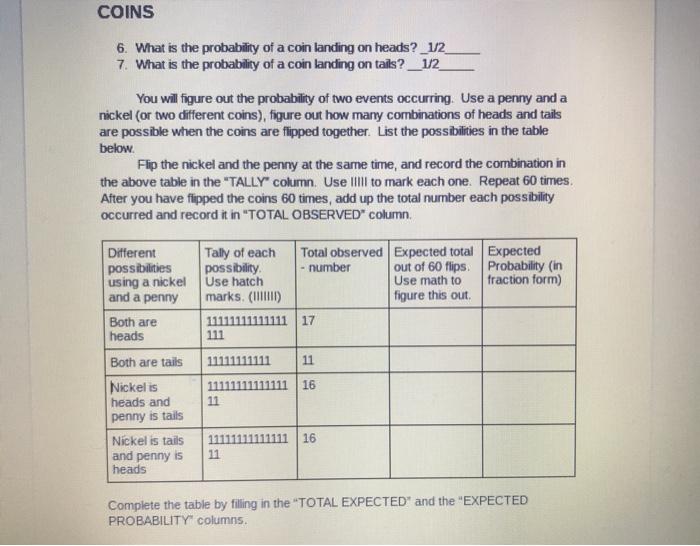 COINS

6. What is the probability of a coin landing on heads? _1/2_____
7. What is the probability of a coin landing on tails? __1/2_____

You will figure out the probability of two events occurring. Use a penny and a nickel (or two different coins), figure out how many combinations of heads and tails are possible when the coins are flipped together. List the possibilities in the table below.

Flip the nickel and the penny at the same time, and record the combination in the above table in the "TALLY" column. Use IIIII to mark each one. Repeat 60 times. After you have flipped the coins 60 times, add up the total number each possibility occurred and record it in "TOTAL OBSERVED" column.

| Different possibilities using a nickel and a penny | Tally of each possibility. Use hatch marks. (IIIIIII) | Total observed - number | Expected total out of 60 flips. Use math to figure this out. | Expected Probability (in fraction form) |
|---|---|---|---|---|
| Both are heads | 11111111111111 111 | 17 | | |
| Both are tails | 11111111111 | 11 | | |
| Nickel is heads and penny is tails | 11111111111111 11 | 16 | | |
| Nickel is tails and penny is heads | 11111111111111 11 | 16 | | |

Complete the table by filling in the "TOTAL EXPECTED" and the "EXPECTED PROBABILITY" columns.